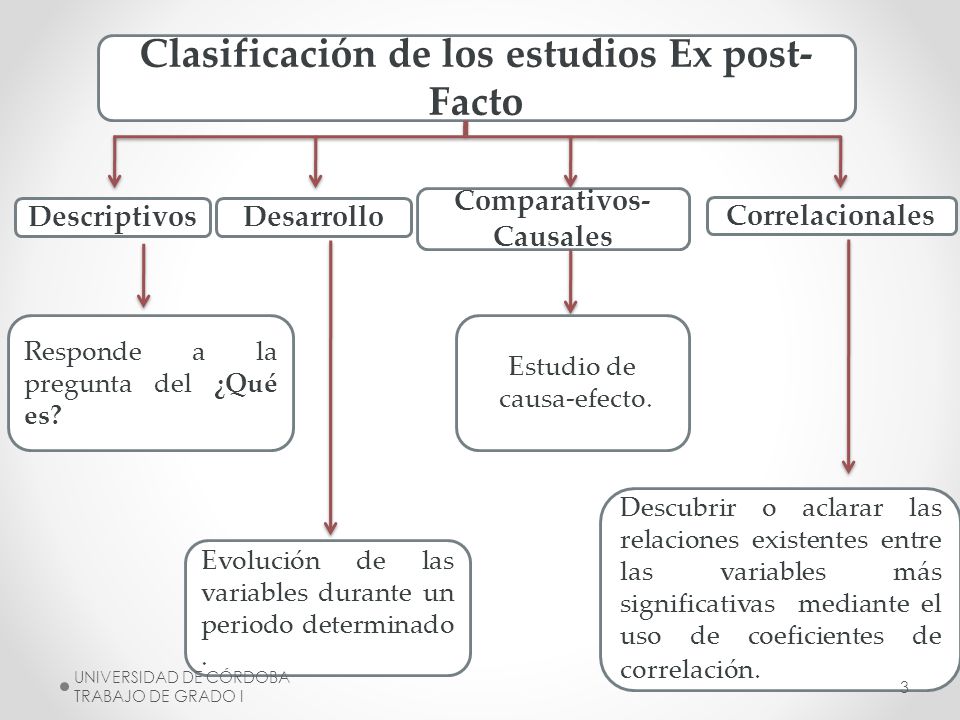 Clasificación de los estudios Ex post-Facto

Descriptivos

Desarrollo

Comparativos-Causales

Correlacionales

Responde a la pregunta del ¿Qué es?

Estudio de causa-efecto.

Evolución de las variables durante un periodo determinado .

Descubrir o aclarar las relaciones existentes entre las variables más significativas mediante el uso de coeficientes de correlación.

UNIVERSIDAD DE CÓRDOBA
TRABAJO DE GRADO I

3